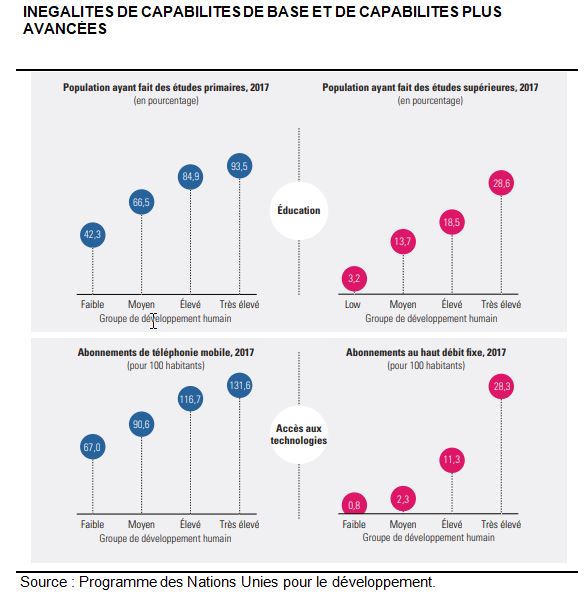 INEGALITES DE CAPABILITES DE BASE ET DE CAPABILITES PLUS AVANCÉES

Population ayant fait des études primaires, 2017
(en pourcentage)

42,3
66,5
84,9
93,5

Faible Moyen Élevé Très élevé
Groupe de développement humain

Éducation

Population ayant fait des études supérieures, 2017
(en pourcentage)

3,2
13,7
18,5
28,6

Low Moyen Élevé Très élevé
Groupe de développement humain

Abonnements de téléphonie mobile, 2017
(pour 100 habitants)

67,0
90,6
116,7
131,6

Faible Moyen Élevé Très élevé
Groupe de développement humain

Accès aux technologies

Abonnements au haut débit fixe, 2017
(pour 100 habitants)

0,8
2,3
11,3
28,3

Faible Moyen Élevé Très élevé
Groupe de développement humain

Source : Programme des Nations Unies pour le développement.